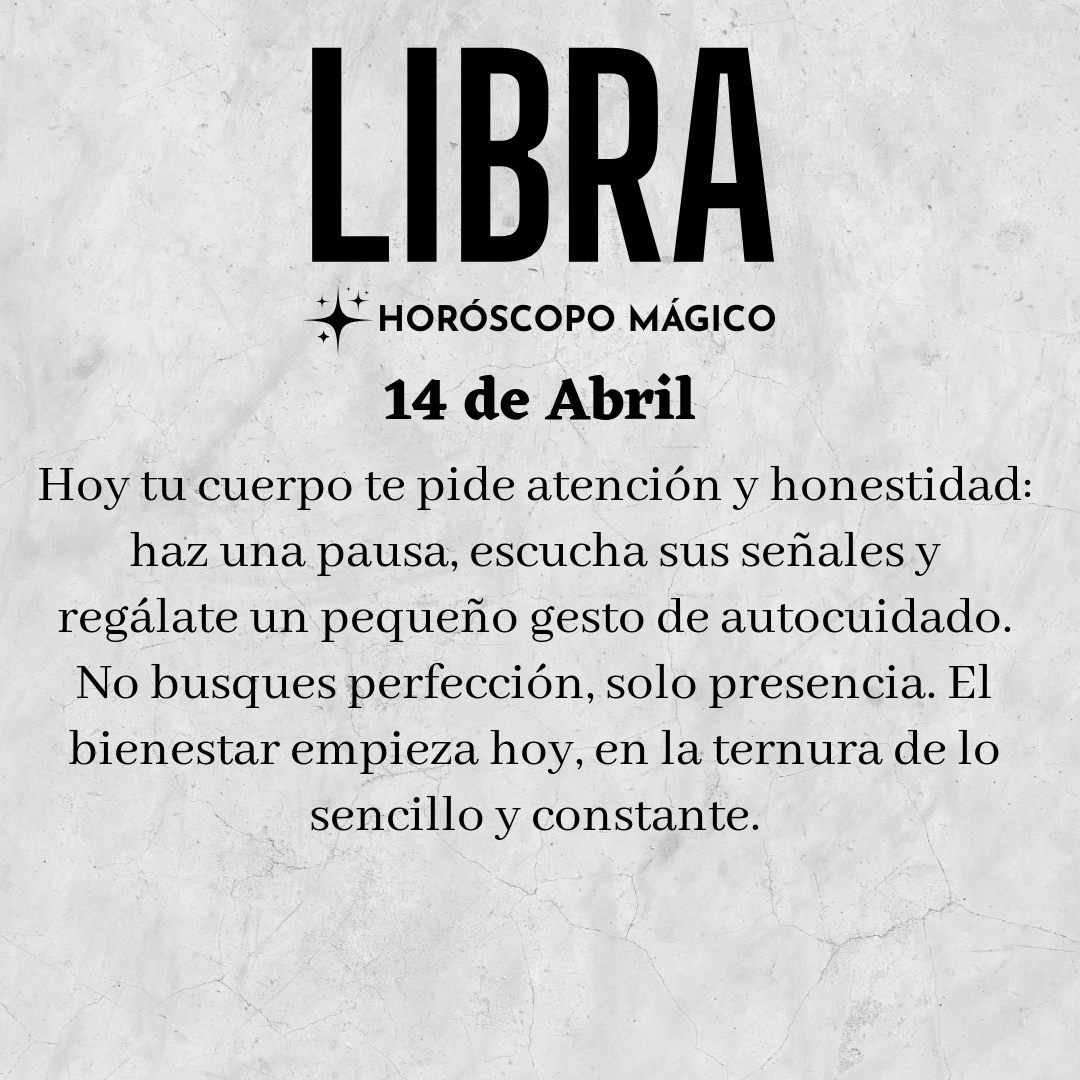 LIBRA

HORÓSCOPO MÁGICO

14 de Abril

Hoy tu cuerpo te pide atención y honestidad: haz una pausa, escucha sus señales y regálate un pequeño gesto de autocuidado. No busques perfección, solo presencia. El bienestar empieza hoy, en la ternura de lo sencillo y constante.